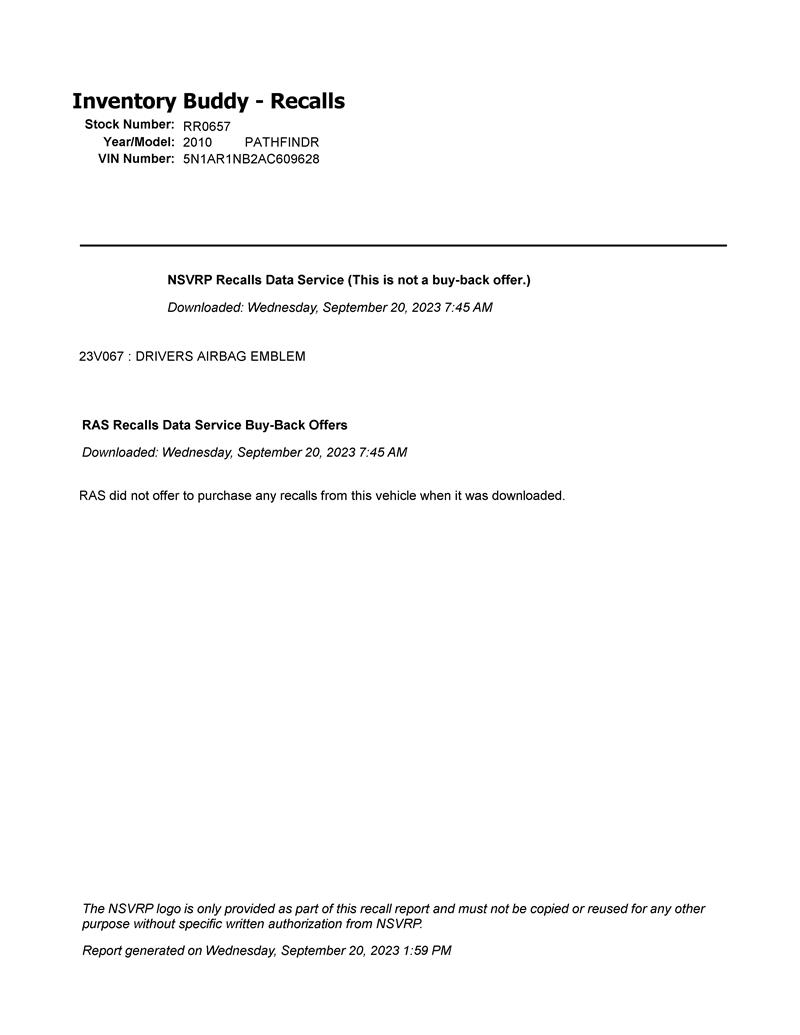 Inventory Buddy - Recalls

Stock Number: RR0657
Year/Model: 2010 PATHFINDR
VIN Number: 5N1AR1NB2AC609628

NSVRP Recalls Data Service (This is not a buy-back offer.)

Downloaded: Wednesday, September 20, 2023 7:45 AM

23V067 : DRIVERS AIRBAG EMBLEM

RAS Recalls Data Service Buy-Back Offers

Downloaded: Wednesday, September 20, 2023 7:45 AM

RAS did not offer to purchase any recalls from this vehicle when it was downloaded.

The NSVRP logo is only provided as part of this recall report and must not be copied or reused for any other purpose without specific written authorization from NSVRP.

Report generated on Wednesday, September 20, 2023 1:59 PM